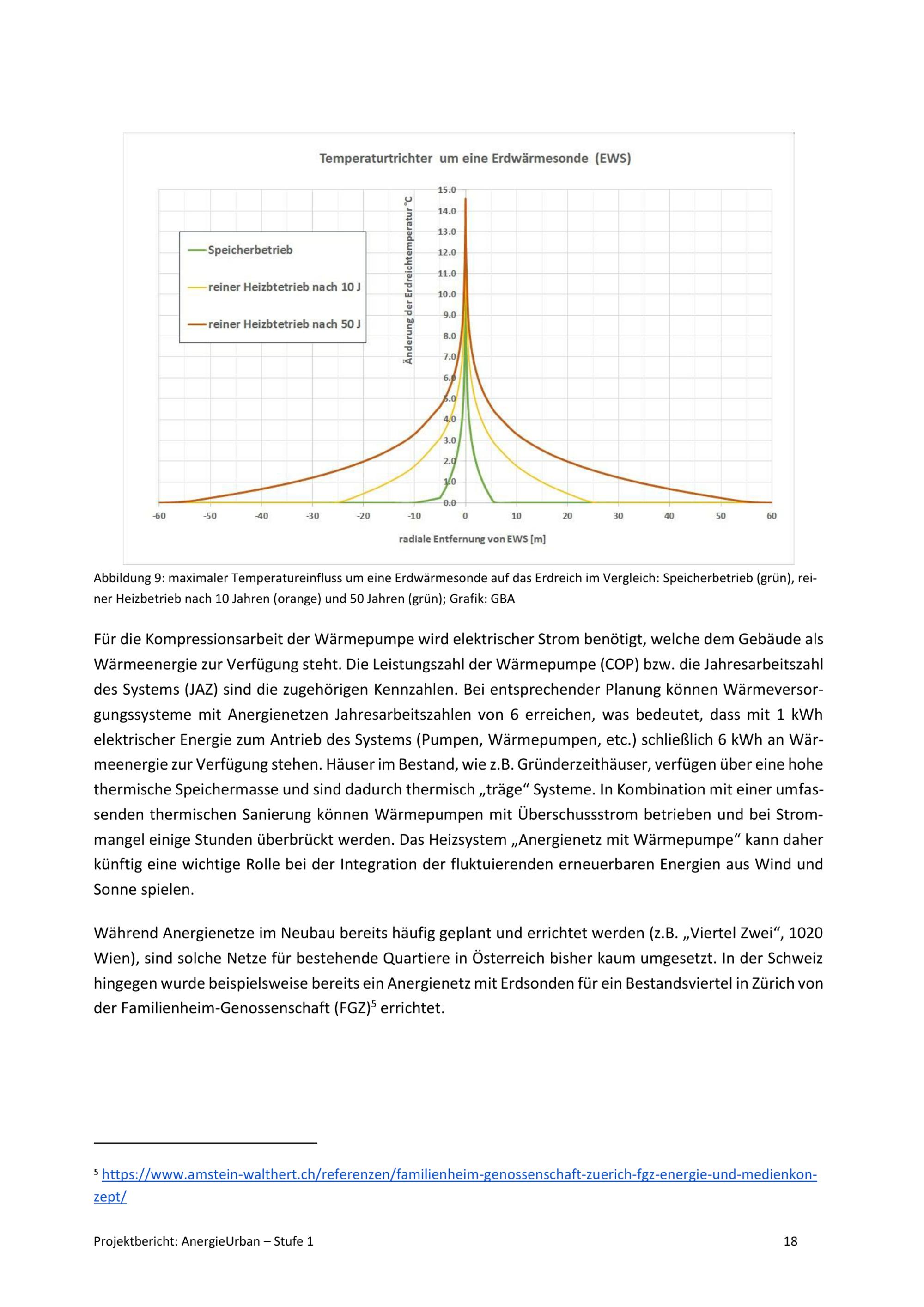 Temperaturtrichter um eine Erdwärmesonde (EWS)

Speicherbetrieb
reiner Heizbtetrieb nach 10 J
reiner Heizbtetrieb nach 50 J

Änderung der Erdreichtemperatur °C

15.0
14.0
13.0
12.0
11.0
10.0
9.0
8.0
7.0
6.0
5.0
4.0
3.0
2.0
1.0
0.0

-60 -50 -40 -30 -20 -10 0 10 20 30 40 50 60

radiale Entfernung von EWS [m]

Abbildung 9: maximaler Temperatureinfluss um eine Erdwärmesonde auf das Erdreich im Vergleich: Speicherbetrieb (grün), reiner Heizbetrieb nach 10 Jahren (orange) und 50 Jahren (grün); Grafik: GBA

Für die Kompressionsarbeit der Wärmepumpe wird elektrischer Strom benötigt, welche dem Gebäude als Wärmeenergie zur Verfügung steht. Die Leistungszahl der Wärmepumpe (COP) bzw. die Jahresarbeitszahl des Systems (JAZ) sind die zugehörigen Kennzahlen. Bei entsprechender Planung können Wärmeversorgungssysteme mit Anergienetzen Jahresarbeitszahlen von 6 erreichen, was bedeutet, dass mit 1 kWh elektrischer Energie zum Antrieb des Systems (Pumpen, Wärmepumpen, etc.) schließlich 6 kWh an Wärmeenergie zur Verfügung stehen. Häuser im Bestand, wie z.B. Gründerzeithäuser, verfügen über eine hohe thermische Speichermasse und sind dadurch thermisch „träge“ Systeme. In Kombination mit einer umfassenden thermischen Sanierung können Wärmepumpen mit Überschussstrom betrieben und bei Strommangel einige Stunden überbrückt werden. Das Heizsystem „Anergienetz mit Wärmepumpe“ kann daher künftig eine wichtige Rolle bei der Integration der fluktuierenden erneuerbaren Energien aus Wind und Sonne spielen.

Während Anergienetze im Neubau bereits häufig geplant und errichtet werden (z.B. „Viertel Zwei“, 1020 Wien), sind solche Netze für bestehende Quartiere in Österreich bisher kaum umgesetzt. In der Schweiz hingegen wurde beispielsweise bereits ein Anergienetz mit Erdsonden für ein Bestandsviertel in Zürich von der Familienheim-Genossenschaft (FGZ)$^5$ errichtet.

$^5$ https://www.amstein-walthert.ch/referenzen/familienheim-genossenschaft-zuerich-fgz-energie-und-medienkonzept/

Projektbericht: AnergieUrban – Stufe 1 18